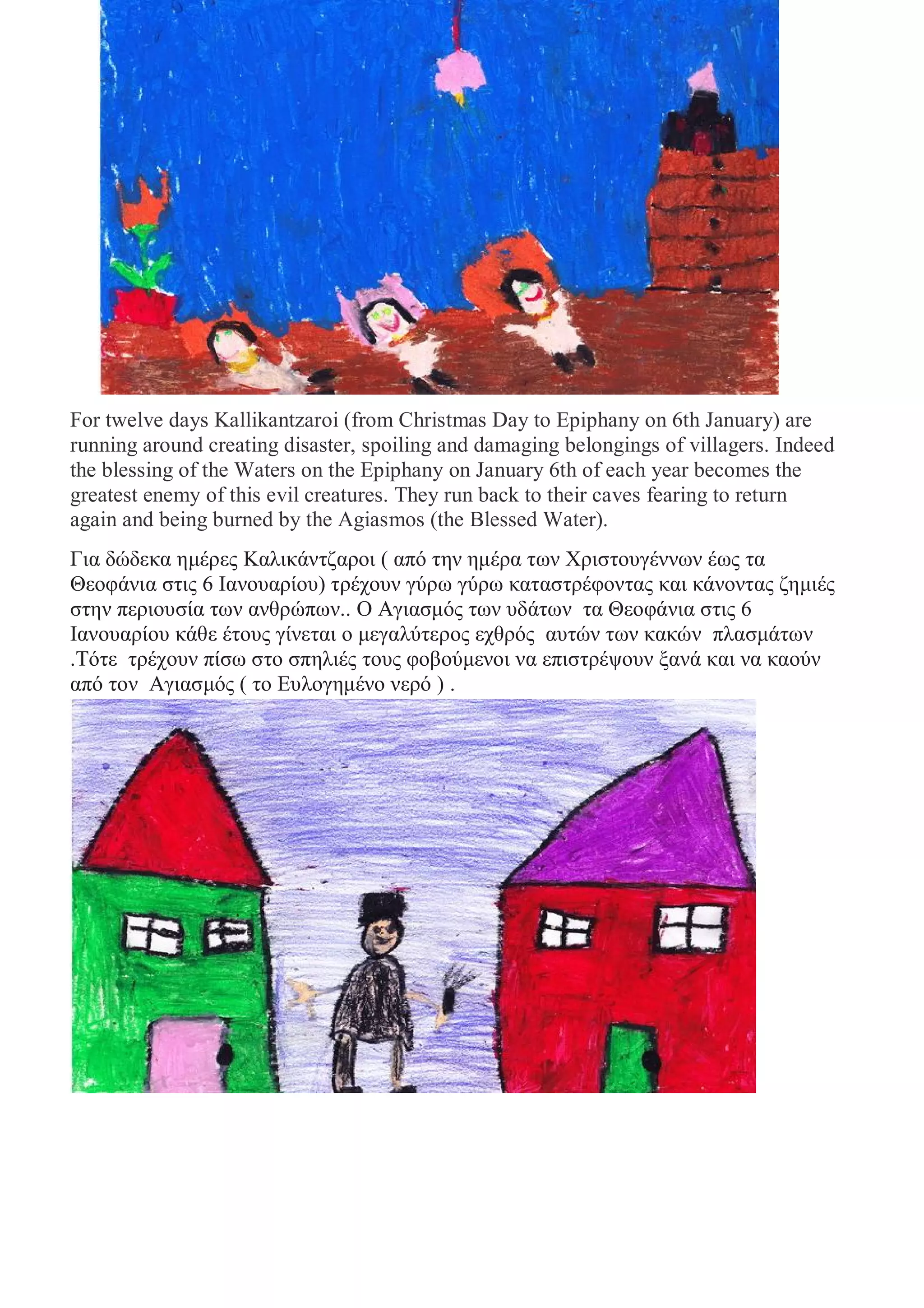 For twelve days Kallikantzaroi (from Christmas Day to Epiphany on 6th January) are running around creating disaster, spoiling and damaging belongings of villagers. Indeed the blessing of the Waters on the Epiphany on January 6th of each year becomes the greatest enemy of this evil creatures. They run back to their caves fearing to return again and being burned by the Agiasmos (the Blessed Water).

Για δώδεκα ημέρες Καλικάντζαροι ( από την ημέρα των Χριστουγέννων έως τα Θεοφάνια στις 6 Ιανουαρίου) τρέχουν γύρω γύρω καταστρέφοντας και κάνοντας ζημιές στην περιουσία των ανθρώπων.. Ο Αγιασμός των υδάτων τα Θεοφάνια στις 6 Ιανουαρίου κάθε έτους γίνεται ο μεγαλύτερος εχθρός αυτών των κακών πλασμάτων .Τότε τρέχουν πίσω στο σπηλιές τους φοβούμενοι να επιστρέψουν ξανά και να καούν από τον Αγιασμός ( το Ευλογημένο νερό ) .